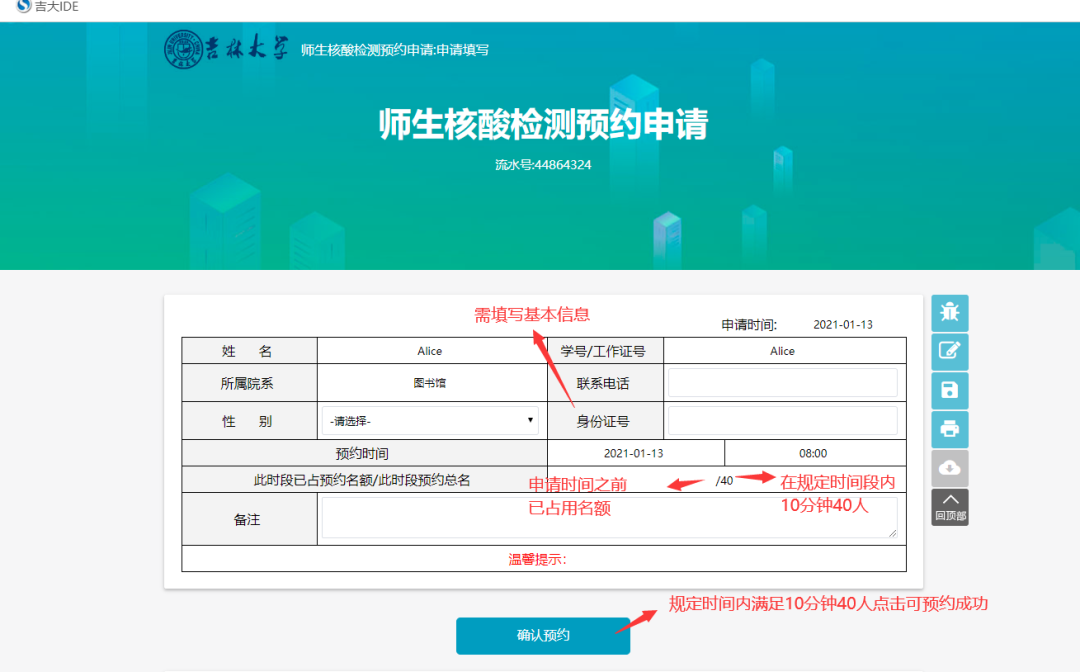 吉大IDE

吉林大学 师生核酸检测预约申请:申请填写

师生核酸检测预约申请

流水号:44864324

需填写基本信息

申请时间: 2021-01-13

| 姓　名 | Alice | 学号/工作证号 | Alice |
|---|---|---|---|
| 所属院系 | 图书馆 | 联系电话 | |
| 性　别 | -请选择- | 身份证号 | |
| 预约时间 | | 2021-01-13 | 08:00 |
| 此时段已占预约名额/此时段预约总名 | | /40 | |
| 备注 | | | |
| 温馨提示: | | | |

申请时间之前已占用名额

在规定时间段内10分钟40人

回顶部

规定时间内满足10分钟40人点击可预约成功

确认预约